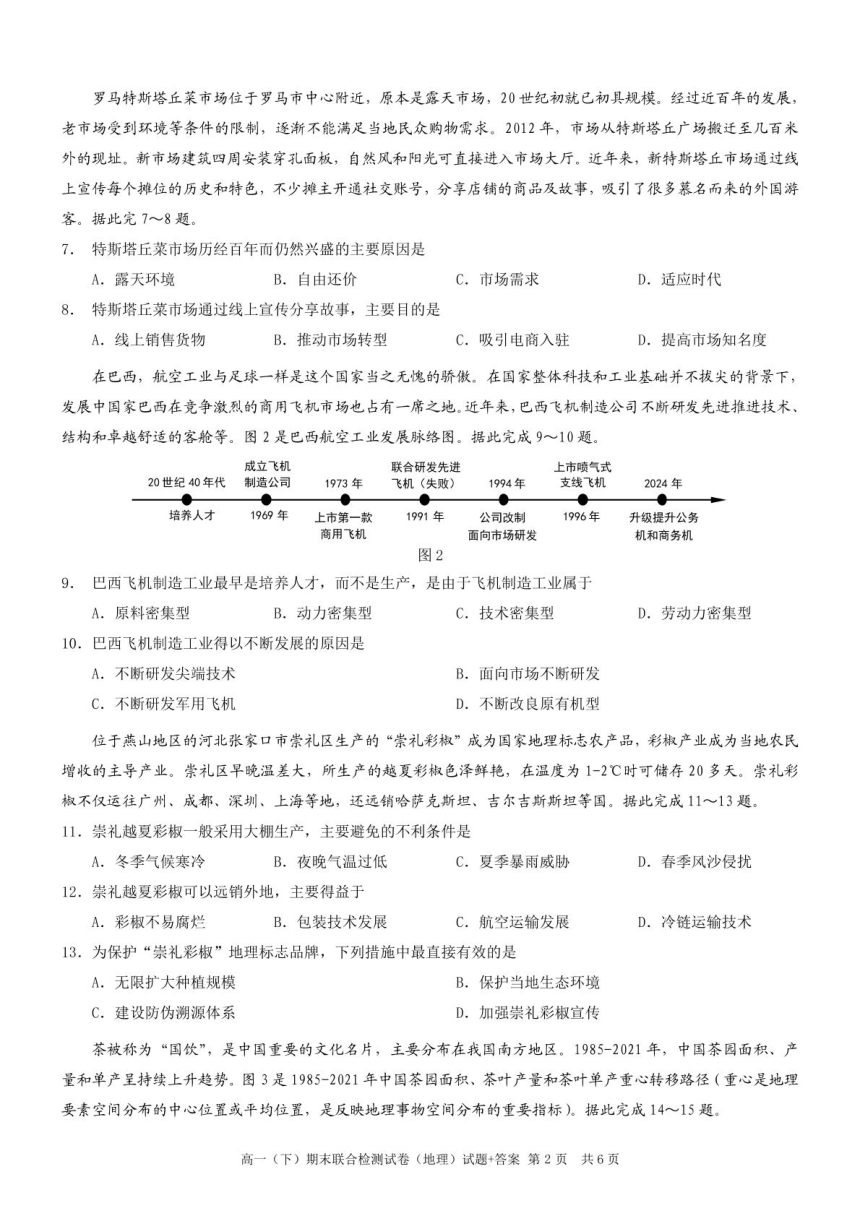 罗马特斯塔丘菜市场位于罗马市中心附近，原本是露天市场，20世纪初就已初具规模。经过近百年的发展，老市场受到环境等条件的限制，逐渐不能满足当地民众购物需求。2012年，市场从特斯塔丘广场搬迁至几百米外的现址。新市场建筑四周安装穿孔面板，自然风和阳光可直接进入市场大厅。近年来，新特斯塔丘市场通过线上宣传每个摊位的历史和特色，不少摊主开通社交账号，分享店铺的商品及故事，吸引了很多慕名而来的外国游客。据此完7～8题。

7. 特斯塔丘菜市场历经百年而仍然兴盛的主要原因是

A. 露天环境　　B. 自由还价　　C. 市场需求　　D. 适应时代

8. 特斯塔丘菜市场通过线上宣传分享故事，主要目的是

A. 线上销售货物　　B. 推动市场转型　　C. 吸引电商入驻　　D. 提高市场知名度

在巴西，航空工业与足球一样是这个国家当之无愧的骄傲。在国家整体科技和工业基础并不拔尖的背景下，发展中国家巴西在竞争激烈的商用飞机市场也占有一席之地。近年来，巴西飞机制造公司不断研发先进推进技术、结构和卓越舒适的客舱等。图2是巴西航空工业发展脉络图。据此完成9～10题。

20世纪40年代
培养人才
成立飞机制造公司
1969年
1973年
上市第一款商用飞机
联合研发先进飞机（失败）
1991年
1994年
公司改制面向市场研发
上市喷气式支线飞机
1996年
2024年
升级提升公务机和商务机

图2

9. 巴西飞机制造工业最早是培养人才，而不是生产，是由于飞机制造工业属于

A. 原料密集型　　B. 动力密集型　　C. 技术密集型　　D. 劳动力密集型

10. 巴西飞机制造工业得以不断发展的原因是

A. 不断研发尖端技术　　B. 面向市场不断研发

C. 不断研发军用飞机　　D. 不断改良原有机型

位于燕山地区的河北张家口市崇礼区生产的“崇礼彩椒”成为国家地理标志农产品，彩椒产业成为当地农民增收的主导产业。崇礼区早晚温差大，所生产的越夏彩椒色泽鲜艳，在温度为1-2℃时可储存20多天。崇礼彩椒不仅运往广州、成都、深圳、上海等地，还远销哈萨克斯坦、吉尔吉斯斯坦等国。据此完成11～13题。

11. 崇礼越夏彩椒一般采用大棚生产，主要避免的不利条件是

A. 冬季气候寒冷　　B. 夜晚气温过低　　C. 夏季暴雨威胁　　D. 春季风沙侵扰

12. 崇礼越夏彩椒可以远销外地，主要得益于

A. 彩椒不易腐烂　　B. 包装技术发展　　C. 航空运输发展　　D. 冷链运输技术

13. 为保护“崇礼彩椒”地理标志品牌，下列措施中最直接有效的是

A. 无限扩大种植规模　　B. 保护当地生态环境

C. 建设防伪溯源体系　　D. 加强崇礼彩椒宣传

茶被称为“国饮”，是中国重要的文化名片，主要分布在我国南方地区。1985-2021年，中国茶园面积、产量和单产呈持续上升趋势。图3是1985-2021年中国茶园面积、茶叶产量和茶叶单产重心转移路径（重心是地理要素空间分布的中心位置或平均位置，是反映地理事物空间分布的重要指标）。据此完成14～15题。

高一（下）期末联合检测试卷（地理）试题+答案 第2页 共6页